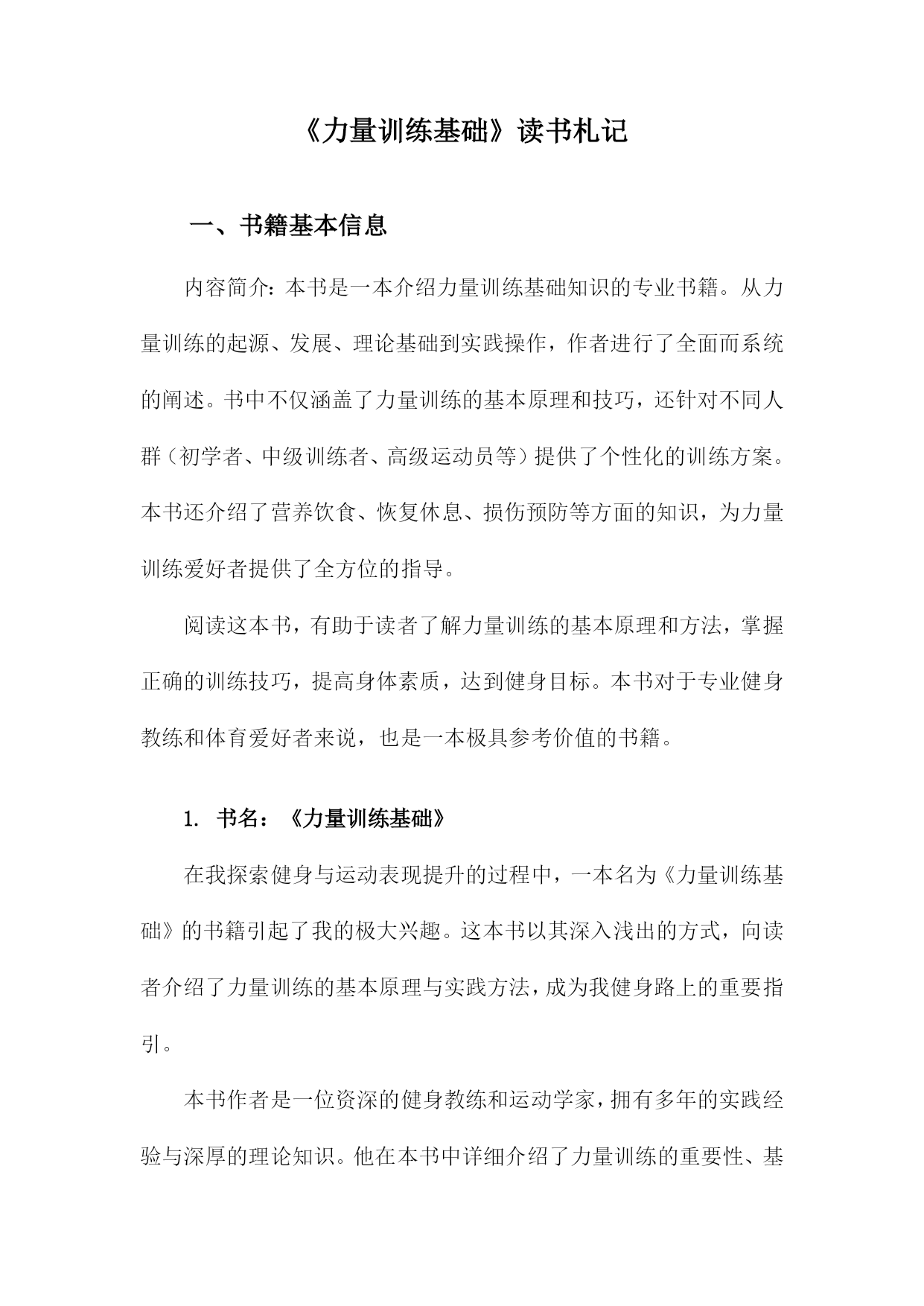 《力量训练基础》读书札记

一、书籍基本信息

内容简介：本书是一本介绍力量训练基础知识的专业书籍。从力量训练的起源、发展、理论基础到实践操作，作者进行了全面而系统的阐述。书中不仅涵盖了力量训练的基本原理和技巧，还针对不同人群（初学者、中级训练者、高级运动员等）提供了个性化的训练方案。本书还介绍了营养饮食、恢复休息、损伤预防等方面的知识，为力量训练爱好者提供了全方位的指导。

阅读这本书，有助于读者了解力量训练的基本原理和方法，掌握正确的训练技巧，提高身体素质，达到健身目标。本书对于专业健身教练和体育爱好者来说，也是一本极具参考价值的书籍。

1. 书名：《力量训练基础》

在我探索健身与运动表现提升的过程中，一本名为《力量训练基础》的书籍引起了我的极大兴趣。这本书以其深入浅出的方式，向读者介绍了力量训练的基本原理与实践方法，成为我健身路上的重要指引。

本书作者是一位资深的健身教练和运动学家，拥有多年的实践经验与深厚的理论知识。他在本书中详细介绍了力量训练的重要性、基